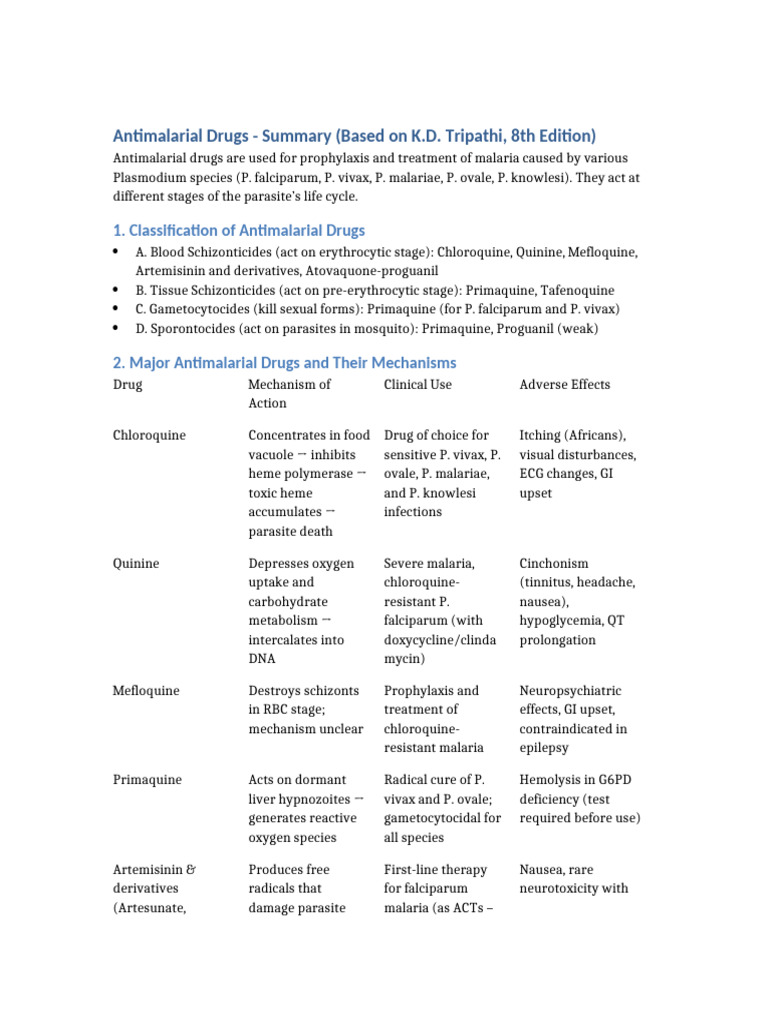 Antimalarial Drugs - Summary (Based on K.D. Tripathi, 8th Edition)

Antimalarial drugs are used for prophylaxis and treatment of malaria caused by various Plasmodium species (P. falciparum, P. vivax, P. malariae, P. ovale, P. knowlesi). They act at different stages of the parasite's life cycle.

1. Classification of Antimalarial Drugs

• A. Blood Schizonticides (act on erythrocytic stage): Chloroquine, Quinine, Mefloquine, Artemisinin and derivatives, Atovaquone-proguanil
• B. Tissue Schizonticides (act on pre-erythrocytic stage): Primaquine, Tafenoquine
• C. Gametocytocides (kill sexual forms): Primaquine (for P. falciparum and P. vivax)
• D. Sporontocides (act on parasites in mosquito): Primaquine, Proguanil (weak)

2. Major Antimalarial Drugs and Their Mechanisms

| Drug | Mechanism of Action | Clinical Use | Adverse Effects |
|---|---|---|---|
| Chloroquine | Concentrates in food vacuole → inhibits heme polymerase → toxic heme accumulates → parasite death | Drug of choice for sensitive P. vivax, P. ovale, P. malariae, and P. knowlesi infections | Itching (Africans), visual disturbances, ECG changes, GI upset |
| Quinine | Depresses oxygen uptake and carbohydrate metabolism → intercalates into DNA | Severe malaria, chloroquine-resistant P. falciparum (with doxycycline/clindamycin) | Cinchonism (tinnitus, headache, nausea), hypoglycemia, QT prolongation |
| Mefloquine | Destroys schizonts in RBC stage; mechanism unclear | Prophylaxis and treatment of chloroquine-resistant malaria | Neuropsychiatric effects, GI upset, contraindicated in epilepsy |
| Primaquine | Acts on dormant liver hypnozoites → generates reactive oxygen species | Radical cure of P. vivax and P. ovale; gametocytocidal for all species | Hemolysis in G6PD deficiency (test required before use) |
| Artemisinin & derivatives (Artesunate, | Produces free radicals that damage parasite | First-line therapy for falciparum malaria (as ACTs – | Nausea, rare neurotoxicity with |